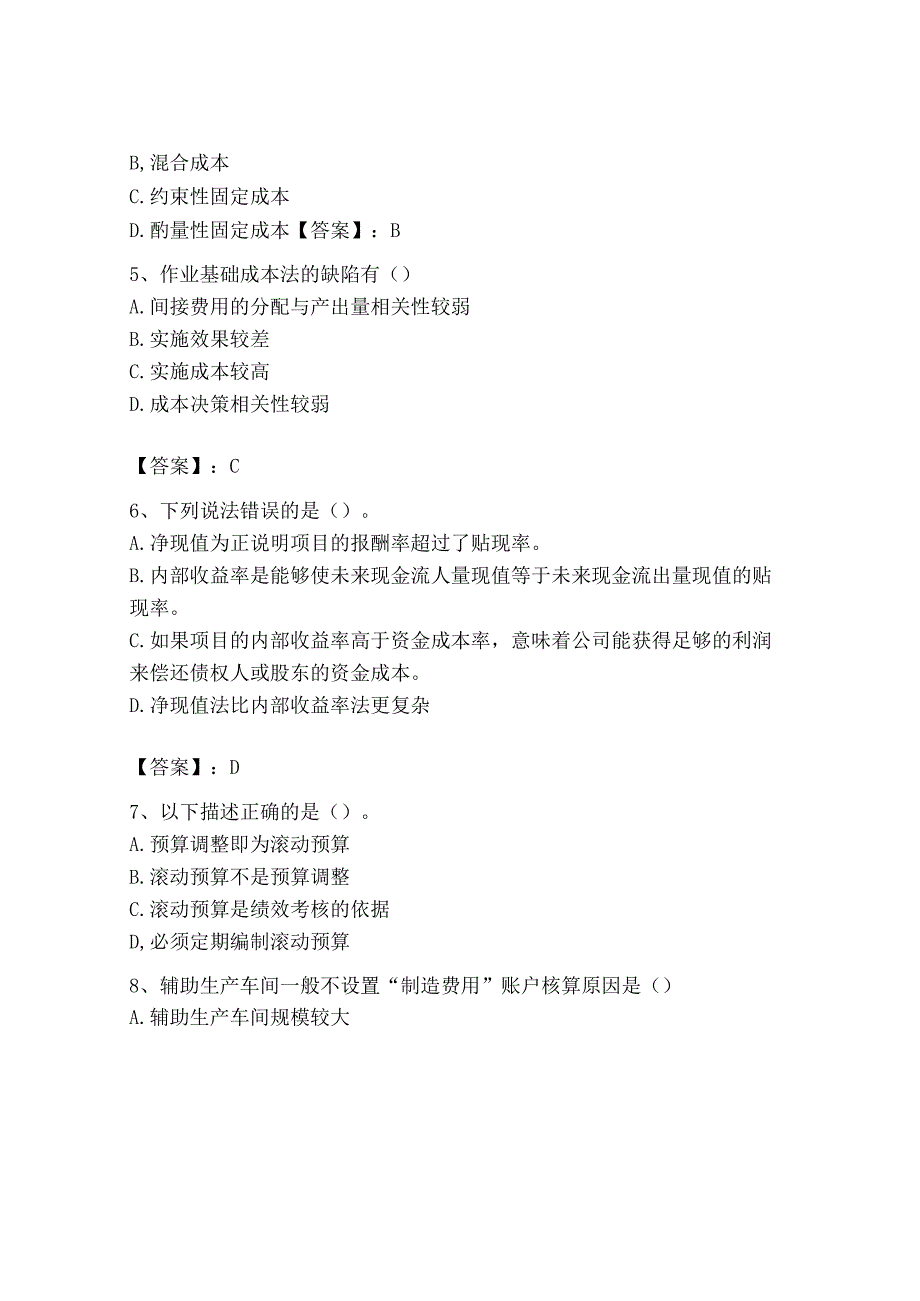 B,混合成本
C.约束性固定成本
D.酌量性固定成本【答案】：B

5、作业基础成本法的缺陷有（）
A.间接费用的分配与产出量相关性较弱
B.实施效果较差
C.实施成本较高
D.成本决策相关性较弱

【答案】：C

6、下列说法错误的是（）。
A.净现值为正说明项目的报酬率超过了贴现率。
B.内部收益率是能够使未来现金流人量现值等于未来现金流出量现值的贴现率。
C.如果项目的内部收益率高于资金成本率，意味着公司能获得足够的利润来偿还债权人或股东的资金成本。
D.净现值法比内部收益率法更复杂

【答案】：D

7、以下描述正确的是（）。
A.预算调整即为滚动预算
B.滚动预算不是预算调整
C.滚动预算是绩效考核的依据
D,必须定期编制滚动预算

8、辅助生产车间一般不设置“制造费用”账户核算原因是（）
A.辅助生产车间规模较大